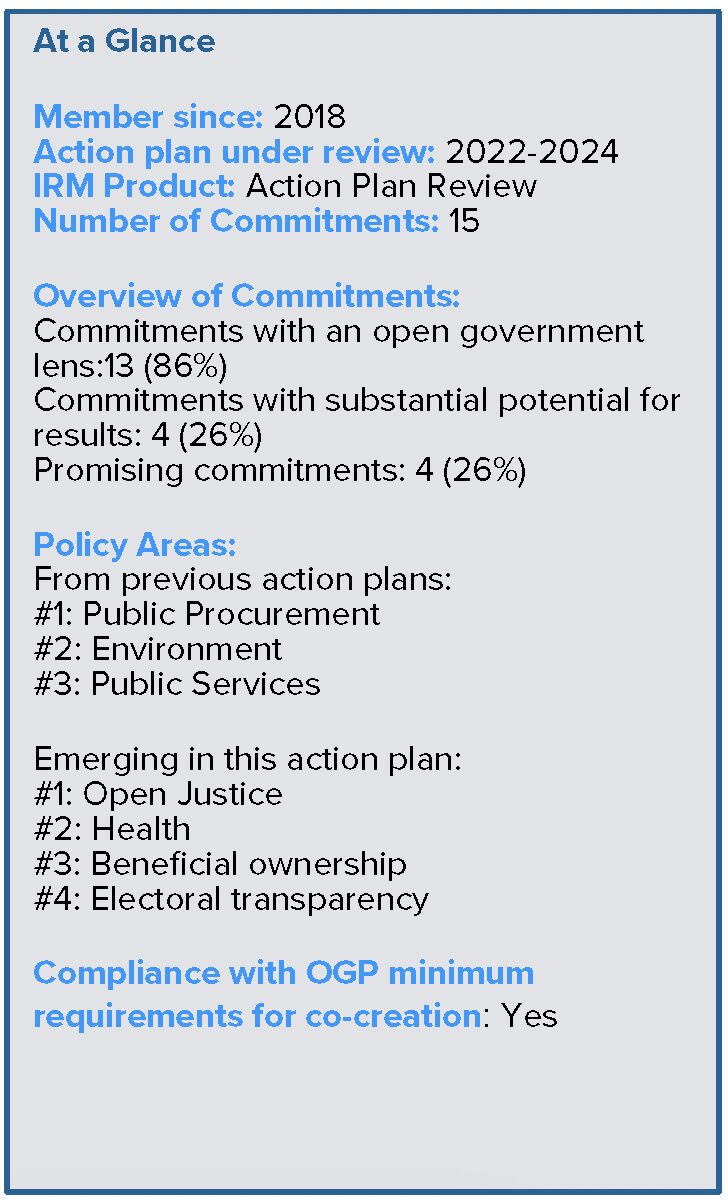 At a Glance

Member since: 2018
Action plan under review: 2022-2024
IRM Product: Action Plan Review
Number of Commitments: 15

Overview of Commitments:
Commitments with an open government lens:13 (86%)
Commitments with substantial potential for results: 4 (26%)
Promising commitments: 4 (26%)

Policy Areas:
From previous action plans:
#1: Public Procurement
#2: Environment
#3: Public Services

Emerging in this action plan:
#1: Open Justice
#2: Health
#3: Beneficial ownership
#4: Electoral transparency

Compliance with OGP minimum requirements for co-creation: Yes